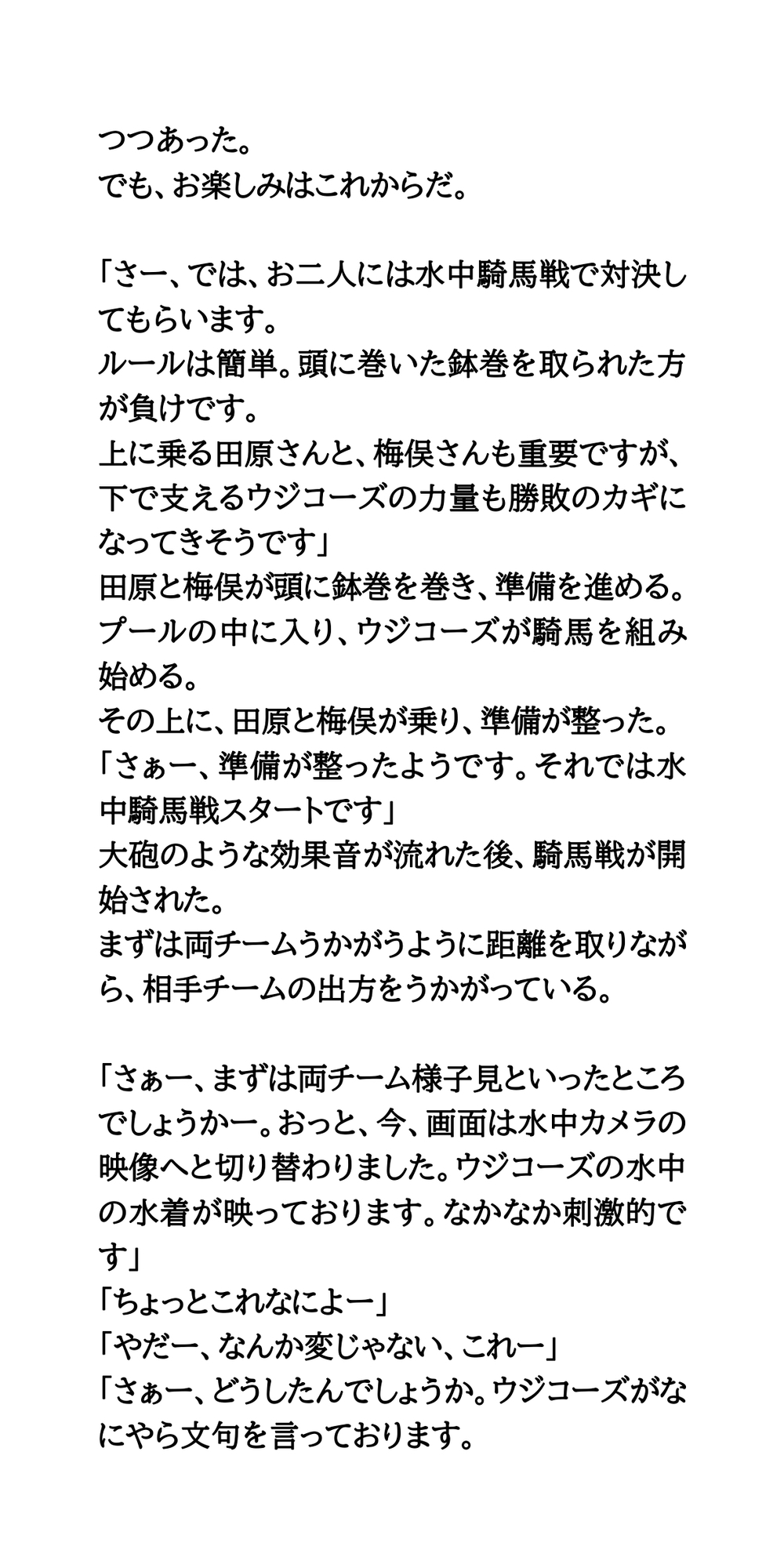 つつあった。
でも、お楽しみはこれからだ。

「さー、では、お二人には水中騎馬戦で対決してもらいます。
ルールは簡単。頭に巻いた鉢巻を取られた方が負けです。
上に乗る田原さんと、梅俣さんも重要ですが、下で支えるウジコーズの力量も勝敗のカギになってきそうです」
田原と梅俣が頭に鉢巻を巻き、準備を進める。
プールの中に入り、ウジコーズが騎馬を組み始める。
その上に、田原と梅俣が乗り、準備が整った。
「さぁー、準備が整ったようです。それでは水中騎馬戦スタートです」
大砲のような効果音が流れた後、騎馬戦が開始された。
まずは両チームうかがうように距離を取りながら、相手チームの出方をうかがっている。

「さぁー、まずは両チーム様子見といったところでしょうかー。おっと、今、画面は水中カメラの映像へと切り替わりました。ウジコーズの水中の水着が映っております。なかなか刺激的です」
「ちょっとこれなによー」
「やだー、なんか変じゃない、これー」
「さぁー、どうしたんでしょうか。ウジコーズがなにやら文句を言っております。